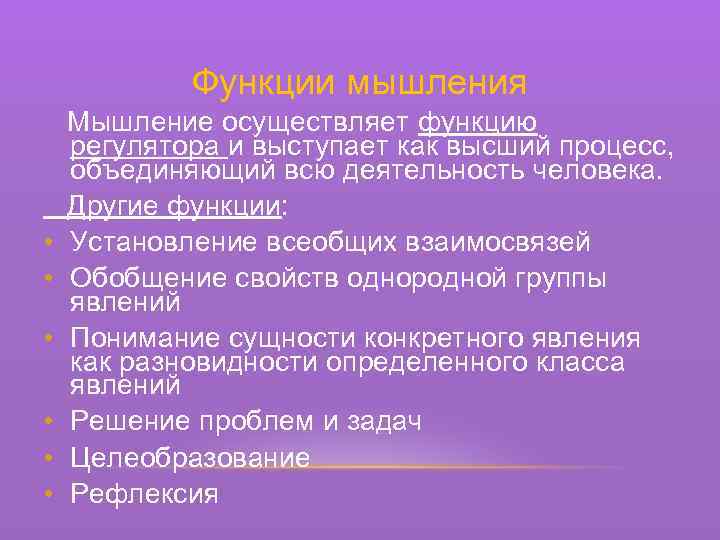 Функции мышления

Мышление осуществляет функцию регулятора и выступает как высший процесс, объединяющий всю деятельность человека.

Другие функции:

• Установление всеобщих взаимосвязей
• Обобщение свойств однородной группы явлений
• Понимание сущности конкретного явления как разновидности определенного класса явлений
• Решение проблем и задач
• Целеобразование
• Рефлексия